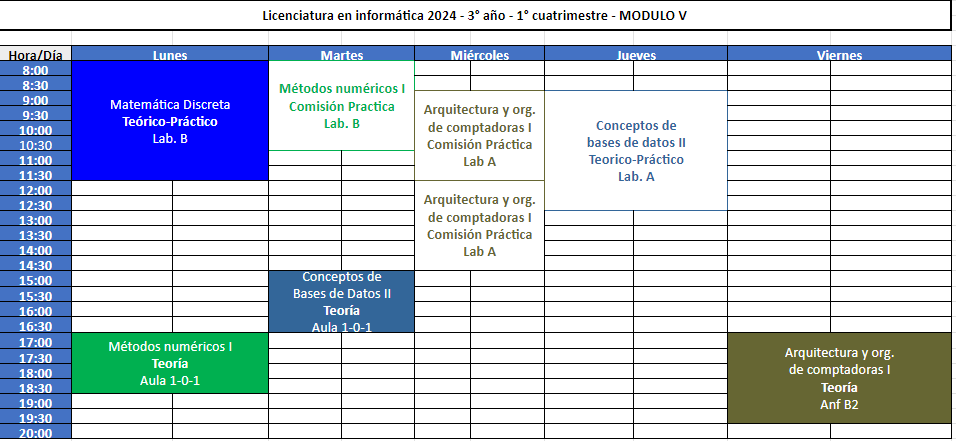 Licenciatura en informática 2024 - 3° año - 1° cuatrimestre - MODULO V

| Hora/Día | Lunes | Martes | Miércoles | Jueves | Viernes |
|---|---|---|---|---|---|
| 8:00 | Matemática Discreta Teórico-Práctico Lab. B | Métodos numéricos I Comisión Practica Lab. B | | | |
| 8:30 | | | | | |
| 9:00 | | | Arquitectura y org. de comptadoras I Comisión Práctica Lab A | Conceptos de bases de datos II Teorico-Práctico Lab. A | |
| 9:30 | | | | | |
| 10:00 | | | | | |
| 10:30 | | | | | |
| 11:00 | | | | | |
| 11:30 | | | | | |
| 12:00 | | | Arquitectura y org. de comptadoras I Comisión Práctica Lab A | | |
| 12:30 | | | | | |
| 13:00 | | | | | |
| 13:30 | | | | | |
| 14:00 | | | | | |
| 14:30 | | | | | |
| 15:00 | | Conceptos de Bases de Datos II Teoría Aula 1-0-1 | | | |
| 15:30 | | | | | |
| 16:00 | | | | | |
| 16:30 | | | | | |
| 17:00 | Métodos numéricos I Teoría Aula 1-0-1 | | | | Arquitectura y org. de comptadoras I Teoría Anf B2 |
| 17:30 | | | | | |
| 18:00 | | | | | |
| 18:30 | | | | | |
| 19:00 | | | | | |
| 19:30 | | | | | |
| 20:00 | | | | | |